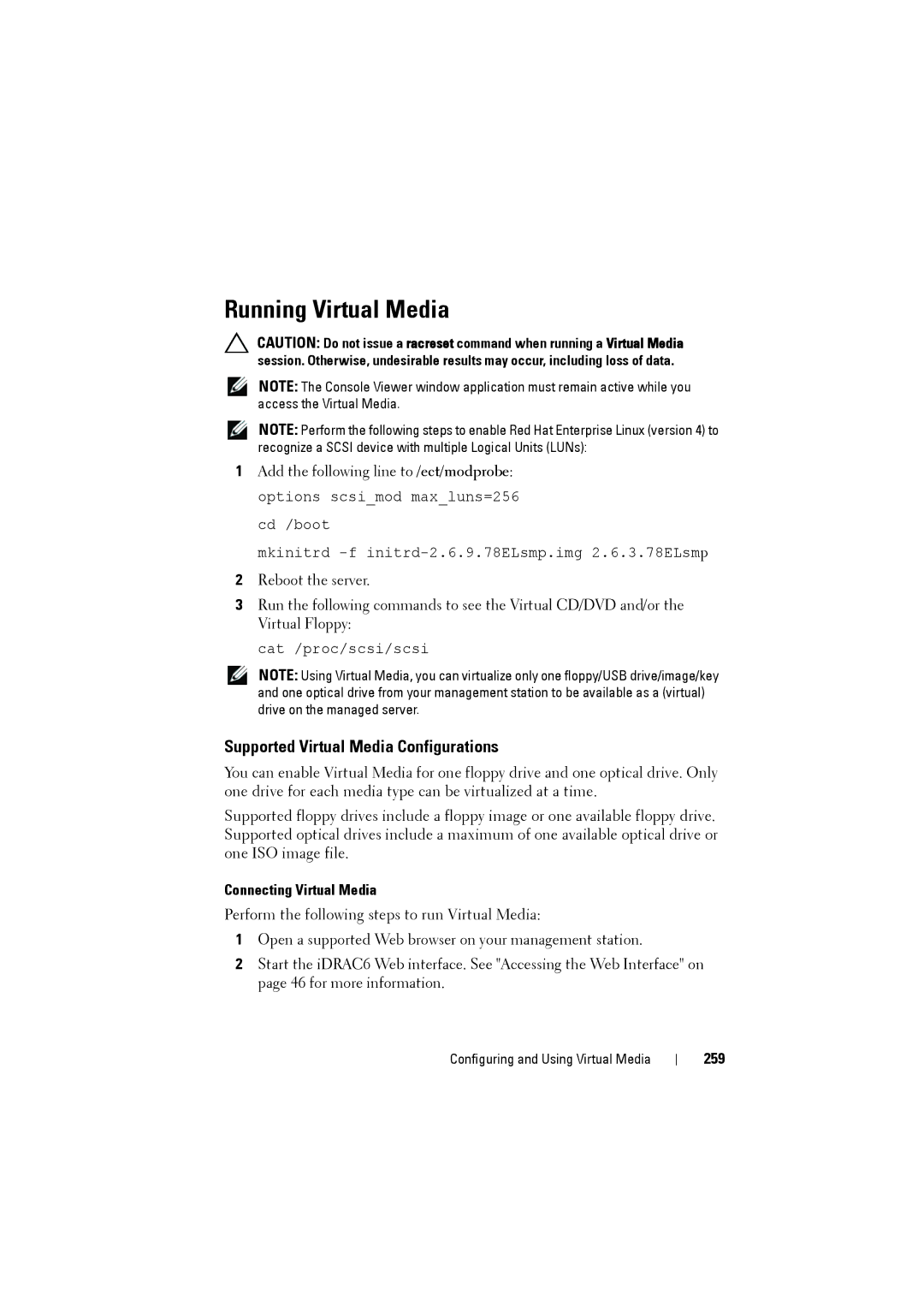 Running Virtual Media

CAUTION: Do not issue a racreset command when running a Virtual Media session. Otherwise, undesirable results may occur, including loss of data.

NOTE: The Console Viewer window application must remain active while you access the Virtual Media.

NOTE: Perform the following steps to enable Red Hat Enterprise Linux (version 4) to recognize a SCSI device with multiple Logical Units (LUNs):

1 Add the following line to /ect/modprobe:

options scsi_mod max_luns=256

cd /boot

mkinitrd -f initrd-2.6.9.78ELsmp.img 2.6.3.78ELsmp

2 Reboot the server.

3 Run the following commands to see the Virtual CD/DVD and/or the Virtual Floppy:

cat /proc/scsi/scsi

NOTE: Using Virtual Media, you can virtualize only one floppy/USB drive/image/key and one optical drive from your management station to be available as a (virtual) drive on the managed server.

Supported Virtual Media Configurations

You can enable Virtual Media for one floppy drive and one optical drive. Only one drive for each media type can be virtualized at a time.

Supported floppy drives include a floppy image or one available floppy drive. Supported optical drives include a maximum of one available optical drive or one ISO image file.

Connecting Virtual Media

Perform the following steps to run Virtual Media:

1 Open a supported Web browser on your management station.

2 Start the iDRAC6 Web interface. See "Accessing the Web Interface" on page 46 for more information.

Configuring and Using Virtual Media | 259